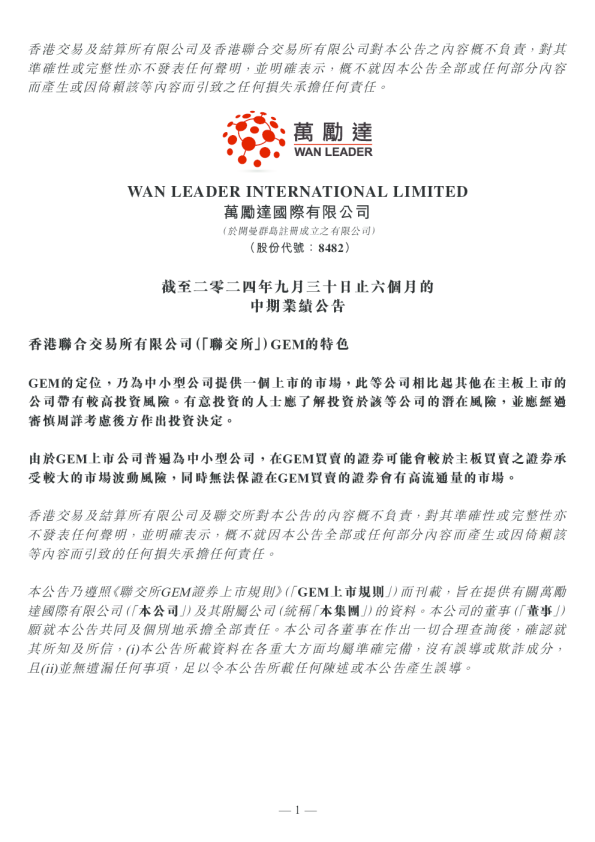 香港交易及結算所有限公司及香港聯合交易所有限公司對本公告之內容概不負責，對其準確性或完整性亦不發表任何聲明，並明確表示，概不就因本公告全部或任何部分內容而產生或因倚賴該等內容而引致之任何損失承擔任何責任。

萬勵達
WAN LEADER

WAN LEADER INTERNATIONAL LIMITED
萬勵達國際有限公司
（於開曼群島註冊成立之有限公司）
（股份代號：8482）

截至二零二四年九月三十日止六個月的
中期業績公告

香港聯合交易所有限公司（「聯交所」）GEM的特色

GEM的定位，乃為中小型公司提供一個上市的市場，此等公司相比起其他在主板上市的公司帶有較高投資風險。有意投資的人士應了解投資於該等公司的潛在風險，並應經過審慎周詳考慮後方作出投資決定。

由於GEM上市公司普遍為中小型公司，在GEM買賣的證券可能會較於主板買賣之證券承受較大的市場波動風險，同時無法保證在GEM買賣的證券會有高流通量的市場。

香港交易及結算所有限公司及聯交所對本公告的內容概不負責，對其準確性或完整性亦不發表任何聲明，並明確表示，概不就因本公告全部或任何部分內容而產生或因倚賴該等內容而引致的任何損失承擔任何責任。

本公告乃遵照《聯交所GEM證券上市規則》（「GEM上市規則」）而刊載，旨在提供有關萬勵達國際有限公司（「本公司」）及其附屬公司（統稱「本集團」）的資料。本公司的董事（「董事」）願就本公告共同及個別地承擔全部責任。本公司各董事在作出一切合理查詢後，確認就其所知及所信，(i)本公告所載資料在各重大方面均屬準確完備，沒有誤導或欺詐成分，且(ii)並無遺漏任何事項，足以令本公告所載任何陳述或本公告產生誤導。

— 1 —